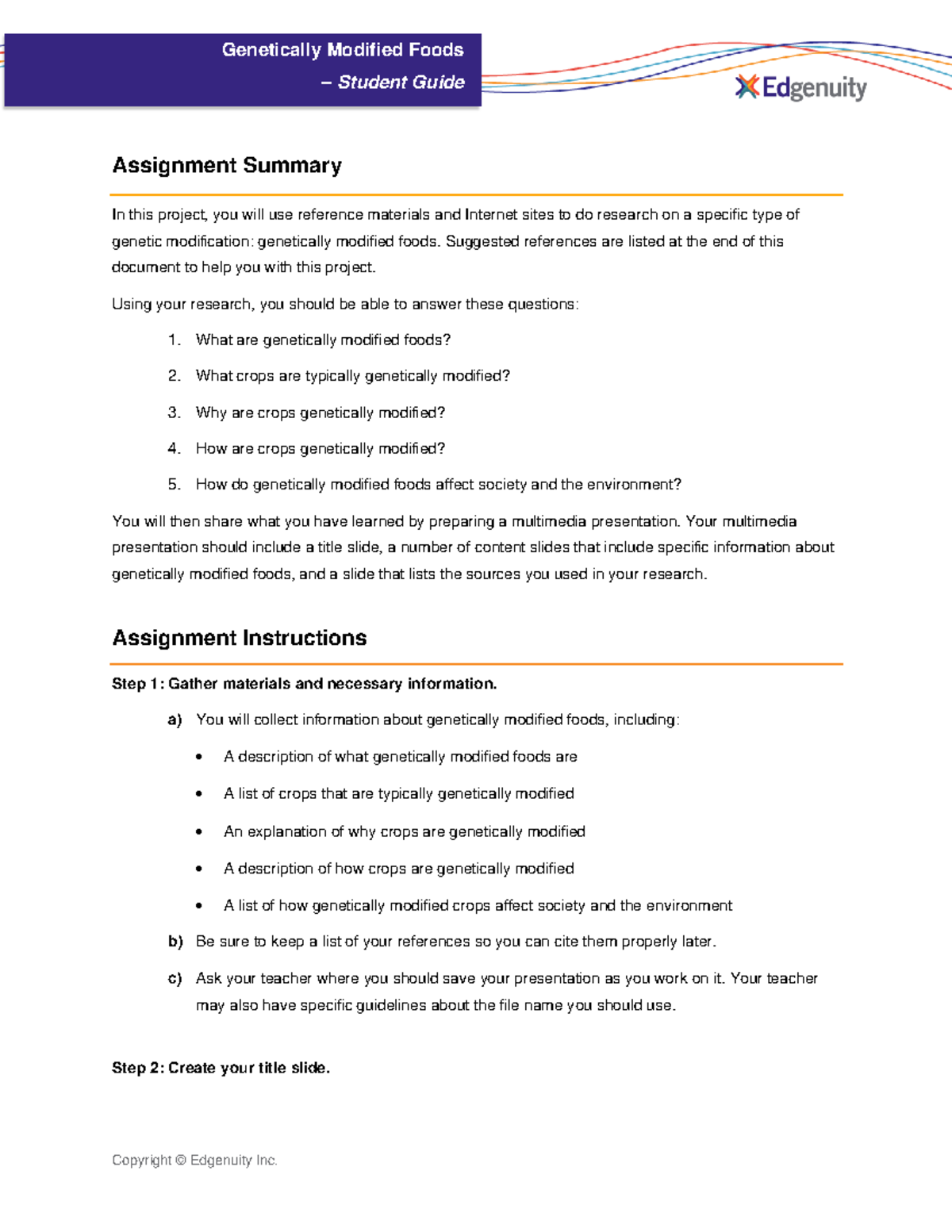 Genetically Modified Foods
– Student Guide

Edgenuity

Assignment Summary

In this project, you will use reference materials and Internet sites to do research on a specific type of genetic modification: genetically modified foods. Suggested references are listed at the end of this document to help you with this project.

Using your research, you should be able to answer these questions:

1. What are genetically modified foods?
2. What crops are typically genetically modified?
3. Why are crops genetically modified?
4. How are crops genetically modified?
5. How do genetically modified foods affect society and the environment?

You will then share what you have learned by preparing a multimedia presentation. Your multimedia presentation should include a title slide, a number of content slides that include specific information about genetically modified foods, and a slide that lists the sources you used in your research.

Assignment Instructions

Step 1: Gather materials and necessary information.

a) You will collect information about genetically modified foods, including:
• A description of what genetically modified foods are
• A list of crops that are typically genetically modified
• An explanation of why crops are genetically modified
• A description of how crops are genetically modified
• A list of how genetically modified crops affect society and the environment
b) Be sure to keep a list of your references so you can cite them properly later.
c) Ask your teacher where you should save your presentation as you work on it. Your teacher may also have specific guidelines about the file name you should use.

Step 2: Create your title slide.

Copyright © Edgenuity Inc.